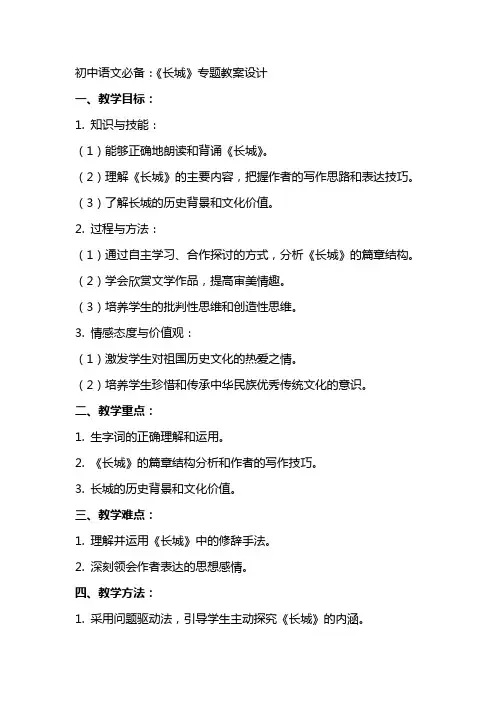 初中语文必备：《长城》专题教案设计

一、教学目标：

1. 知识与技能：

（1）能够正确地朗读和背诵《长城》。

（2）理解《长城》的主要内容，把握作者的写作思路和表达技巧。

（3）了解长城的历史背景和文化价值。

2. 过程与方法：

（1）通过自主学习、合作探讨的方式，分析《长城》的篇章结构。

（2）学会欣赏文学作品，提高审美情趣。

（3）培养学生的批判性思维和创造性思维。

3. 情感态度与价值观：

（1）激发学生对祖国历史文化的热爱之情。

（2）培养学生珍惜和传承中华民族优秀传统文化的意识。

二、教学重点：

1. 生字词的正确理解和运用。

2. 《长城》的篇章结构分析和作者的写作技巧。

3. 长城的历史背景和文化价值。

三、教学难点：

1. 理解并运用《长城》中的修辞手法。

2. 深刻领会作者表达的思想感情。

四、教学方法：

1. 采用问题驱动法，引导学生主动探究《长城》的内涵。